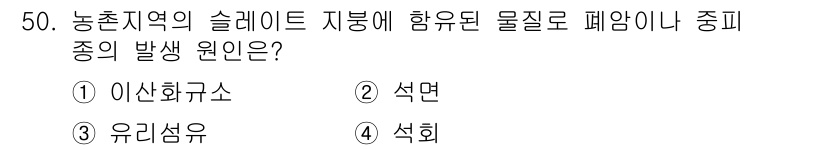 50. 농촌지역의 슬레이트 지붕에 함유된 물질로 폐암이나 중피종의 발생 원인은?

① 이산화규소 ② 석면

③ 유리섬유 ④ 석회